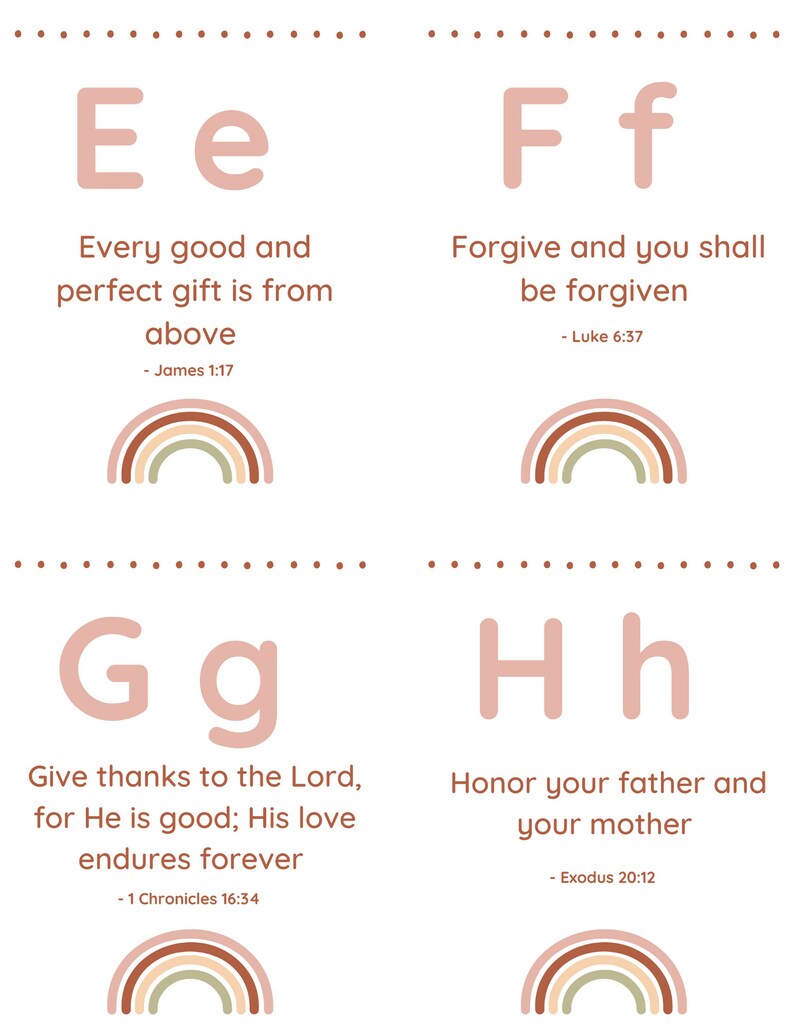 E e

Every good and perfect gift is from above

- James 1:17

F f

Forgive and you shall be forgiven

- Luke 6:37

G g

Give thanks to the Lord, for He is good; His love endures forever

- 1 Chronicles 16:34

H h

Honor your father and your mother

- Exodus 20:12